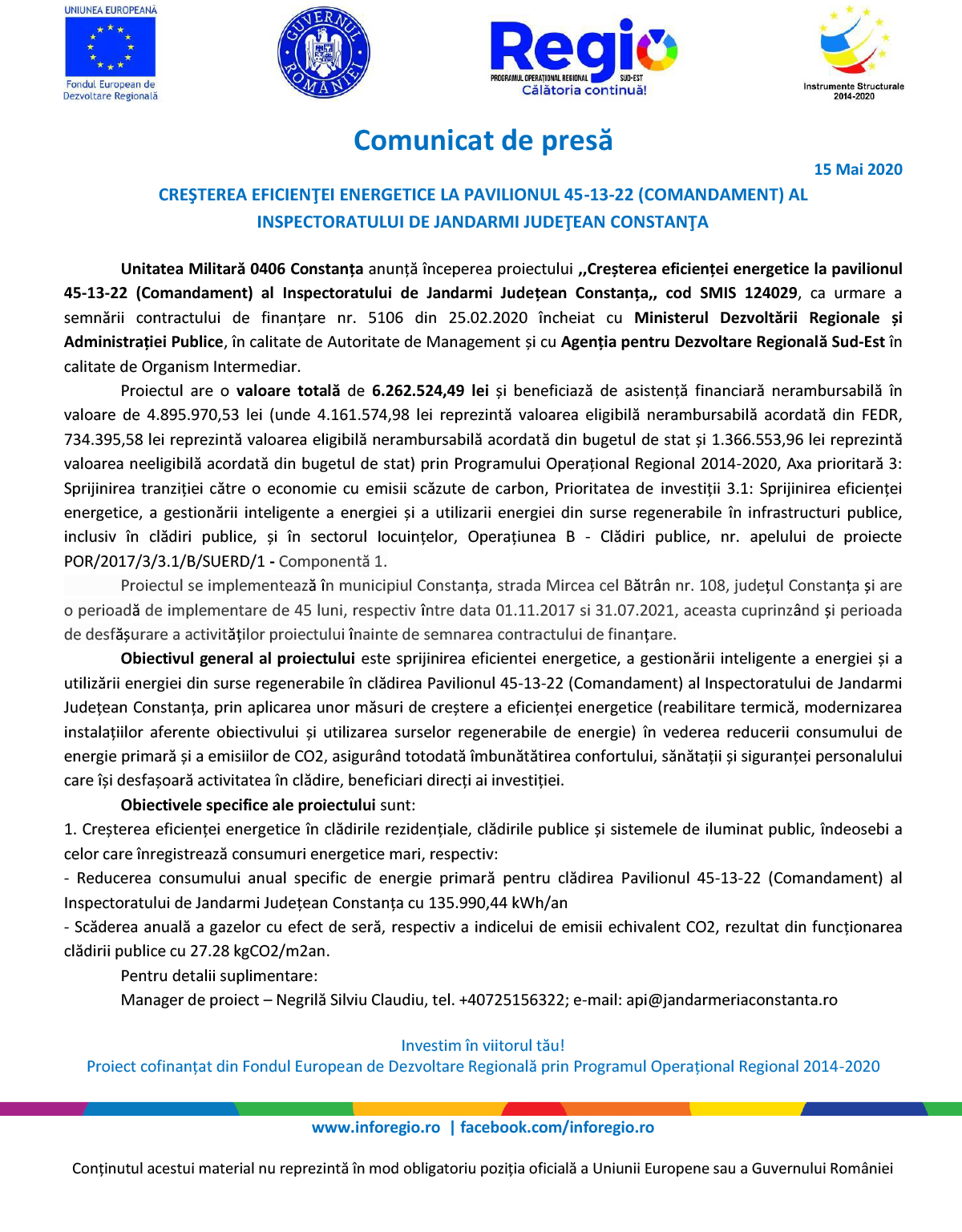 UNIUNEA EUROPEANĂ
Fondul European de Dezvoltare Regională

GUVERNUL ROMÂNIEI

Regio
PROGRAMUL OPERAȚIONAL REGIONAL SUD-EST
Călătoria continuă!

Instrumente Structurale 2014-2020

Comunicat de presă

15 Mai 2020

CREŞTEREA EFICIENŢEI ENERGETICE LA PAVILIONUL 45-13-22 (COMANDAMENT) AL INSPECTORATULUI DE JANDARMI JUDEŢEAN CONSTANŢA

Unitatea Militară 0406 Constanța anunță începerea proiectului ,,Creșterea eficienței energetice la pavilionul 45-13-22 (Comandament) al Inspectoratului de Jandarmi Județean Constanța,, cod SMIS 124029, ca urmare a semnării contractului de finanțare nr. 5106 din 25.02.2020 încheiat cu Ministerul Dezvoltării Regionale și Administrației Publice, în calitate de Autoritate de Management și cu Agenția pentru Dezvoltare Regională Sud-Est în calitate de Organism Intermediar.

Proiectul are o valoare totală de 6.262.524,49 lei și beneficiază de asistență financiară nerambursabilă în valoare de 4.895.970,53 lei (unde 4.161.574,98 lei reprezintă valoarea eligibilă nerambursabilă acordată din FEDR, 734.395,58 lei reprezintă valoarea eligibilă nerambursabilă acordată din bugetul de stat și 1.366.553,96 lei reprezintă valoarea neeligibilă acordată din bugetul de stat) prin Programului Operațional Regional 2014-2020, Axa prioritară 3: Sprijinirea tranziției către o economie cu emisii scăzute de carbon, Prioritatea de investiții 3.1: Sprijinirea eficienței energetice, a gestionării inteligente a energiei și a utilizarii energiei din surse regenerabile în infrastructuri publice, inclusiv în clădiri publice, și în sectorul locuințelor, Operațiunea B - Clădiri publice, nr. apelului de proiecte POR/2017/3/3.1/B/SUERD/1 - Componentă 1.

Proiectul se implementează în municipiul Constanța, strada Mircea cel Bătrân nr. 108, județul Constanța și are o perioadă de implementare de 45 luni, respectiv între data 01.11.2017 si 31.07.2021, aceasta cuprinzând și perioada de desfășurare a activităților proiectului înainte de semnarea contractului de finanțare.

Obiectivul general al proiectului este sprijinirea eficientei energetice, a gestionării inteligente a energiei și a utilizării energiei din surse regenerabile în clădirea Pavilionul 45-13-22 (Comandament) al Inspectoratului de Jandarmi Județean Constanța, prin aplicarea unor măsuri de creștere a eficienței energetice (reabilitare termică, modernizarea instalațiilor aferente obiectivului și utilizarea surselor regenerabile de energie) în vederea reducerii consumului de energie primară și a emisiilor de CO2, asigurând totodată îmbunătătirea confortului, sănătații și siguranței personalului care își desfașoară activitatea în clădire, beneficiari direcți ai investiției.

Obiectivele specifice ale proiectului sunt:
1. Creșterea eficienței energetice în clădirile rezidențiale, clădirile publice și sistemele de iluminat public, îndeosebi a celor care înregistrează consumuri energetice mari, respectiv:
- Reducerea consumului anual specific de energie primară pentru clădirea Pavilionul 45-13-22 (Comandament) al Inspectoratului de Jandarmi Județean Constanța cu 135.990,44 kWh/an
- Scăderea anuală a gazelor cu efect de seră, respectiv a indicelui de emisii echivalent CO2, rezultat din funcționarea clădirii publice cu 27.28 kgCO2/m2an.

Pentru detalii suplimentare:
Manager de proiect – Negrilă Silviu Claudiu, tel. +40725156322; e-mail: api@jandarmeriaconstanta.ro

Investim în viitorul tău!
Proiect cofinanțat din Fondul European de Dezvoltare Regională prin Programul Operațional Regional 2014-2020

www.inforegio.ro | facebook.com/inforegio.ro

Conținutul acestui material nu reprezintă în mod obligatoriu poziția oficială a Uniunii Europene sau a Guvernului României